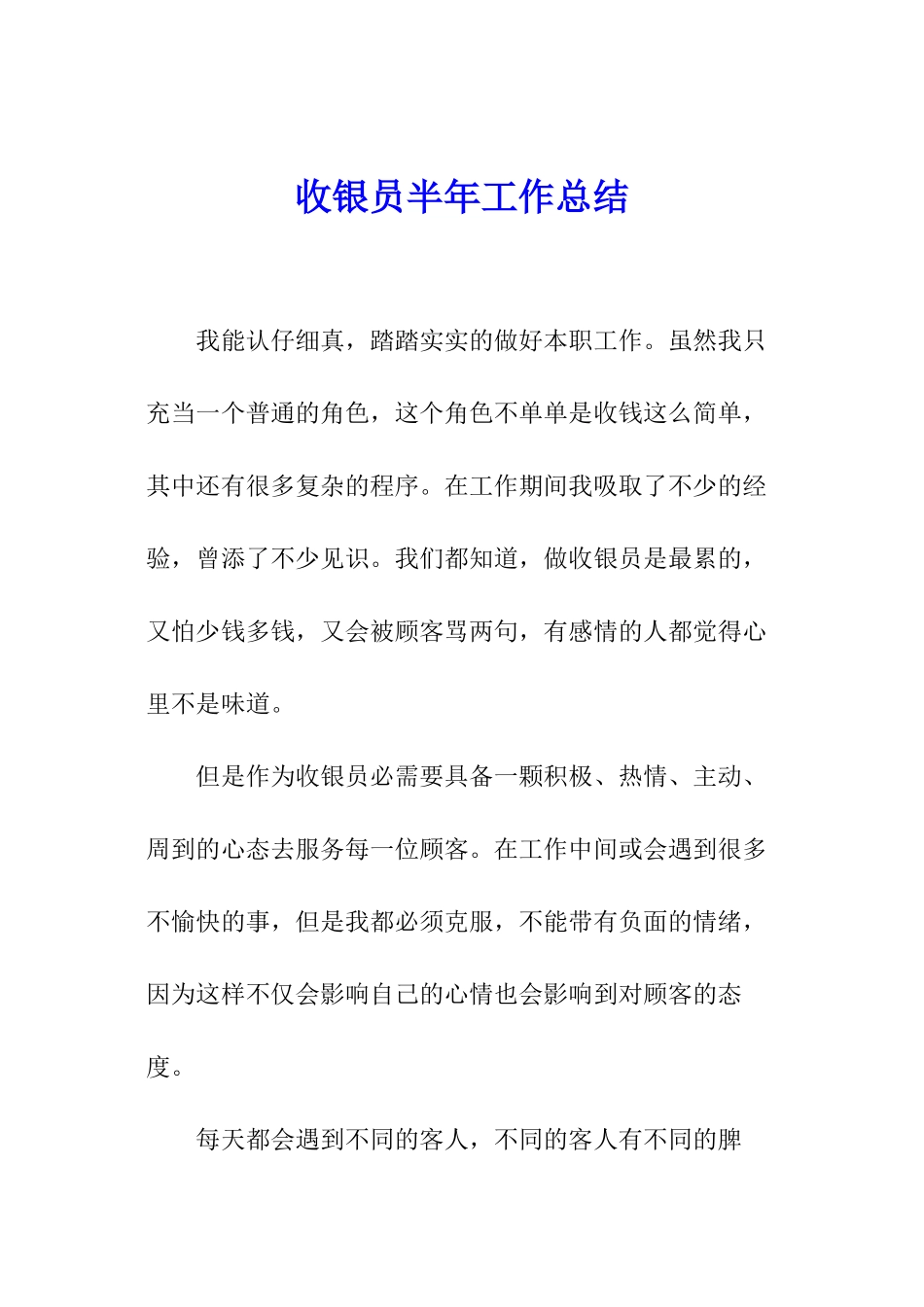 收银员半年工作总结

我能认仔细真，踏踏实实的做好本职工作。虽然我只充当一个普通的角色，这个角色不单单是收钱这么简单，其中还有很多复杂的程序。在工作期间我吸取了不少的经验，曾添了不少见识。我们都知道，做收银员是最累的，又怕少钱多钱，又会被顾客骂两句，有感情的人都觉得心里不是味道。

但是作为收银员必需要具备一颗积极、热情、主动、周到的心态去服务每一位顾客。在工作中间或会遇到很多不愉快的事，但是我都必须克服，不能带有负面的情绪，因为这样不仅会影响自己的心情也会影响到对顾客的态度。

每天都会遇到不同的客人，不同的客人有不同的脾